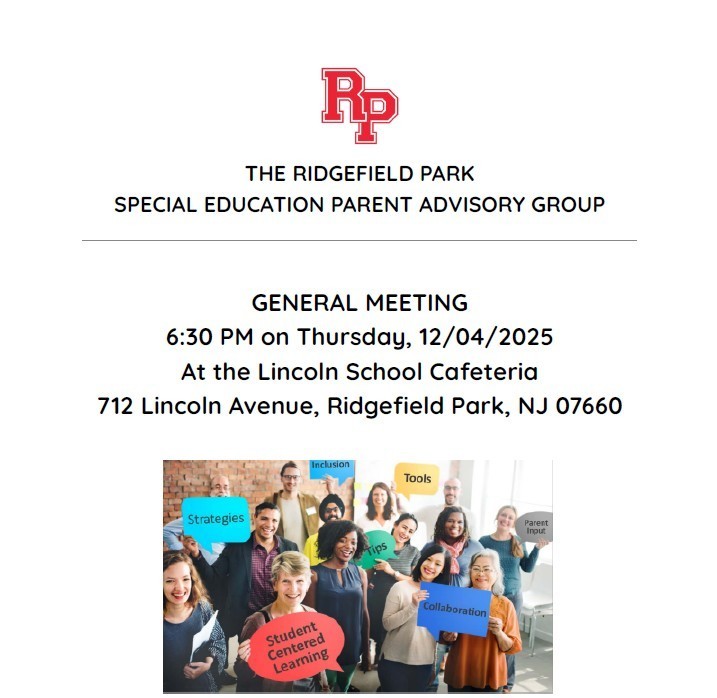 RP

THE RIDGEFIELD PARK
SPECIAL EDUCATION PARENT ADVISORY GROUP

GENERAL MEETING
6:30 PM on Thursday, 12/04/2025
At the Lincoln School Cafeteria
712 Lincoln Avenue, Ridgefield Park, NJ 07660

Inclusion
Tools
Strategies
Parent Input
Tips
Collaboration
Student Centered Learning